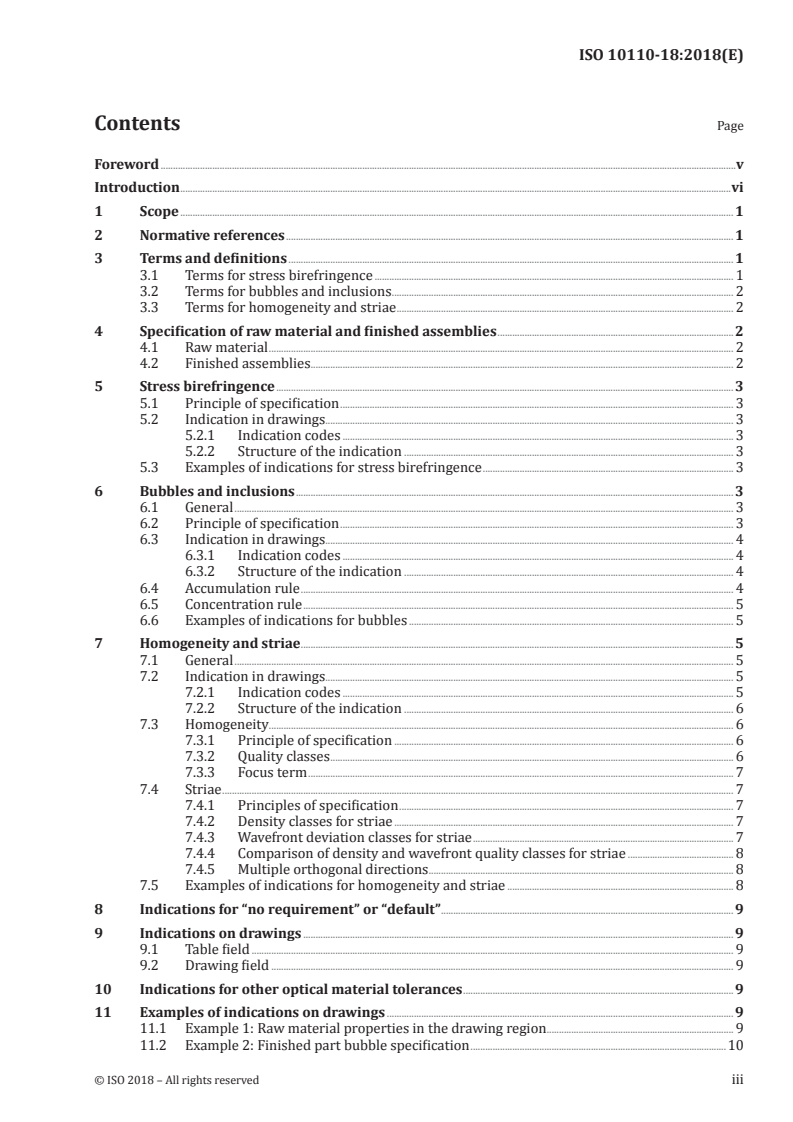 ISO 10110-18:2018(E)

Contents

Page

Foreword v
Introduction vi
1 Scope 1
2 Normative references 1
3 Terms and definitions 1
3.1 Terms for stress birefringence 1
3.2 Terms for bubbles and inclusions 2
3.3 Terms for homogeneity and striae 2
4 Specification of raw material and finished assemblies 2
4.1 Raw material 2
4.2 Finished assemblies 2
5 Stress birefringence 3
5.1 Principle of specification 3
5.2 Indication in drawings 3
5.2.1 Indication codes 3
5.2.2 Structure of the indication 3
5.3 Examples of indications for stress birefringence 3
6 Bubbles and inclusions 3
6.1 General 3
6.2 Principle of specification 3
6.3 Indication in drawings 4
6.3.1 Indication codes 4
6.3.2 Structure of the indication 4
6.4 Accumulation rule 4
6.5 Concentration rule 5
6.6 Examples of indications for bubbles 5
7 Homogeneity and striae 5
7.1 General 5
7.2 Indication in drawings 5
7.2.1 Indication codes 5
7.2.2 Structure of the indication 6
7.3 Homogeneity 6
7.3.1 Principle of specification 6
7.3.2 Quality classes 6
7.3.3 Focus term 7
7.4 Striae 7
7.4.1 Principles of specification 7
7.4.2 Density classes for striae 7
7.4.3 Wavefront deviation classes for striae 7
7.4.4 Comparison of density and wavefront quality classes for striae 8
7.4.5 Multiple orthogonal directions 8
7.5 Examples of indications for homogeneity and striae 8
8 Indications for "no requirement" or "default" 9
9 Indications on drawings 9
9.1 Table field 9
9.2 Drawing field 9
10 Indications for other optical material tolerances 9
11 Examples of indications on drawings 9
11.1 Example 1: Raw material properties in the drawing region 9
11.2 Example 2: Finished part bubble specification 10

© ISO 2018 – All rights reserved iii